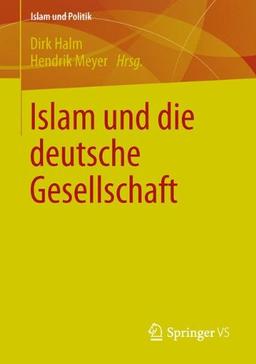 Islam und Politik

Dirk Halm
Hendrik Meyer Hrsg.

Islam und die deutsche Gesellschaft

Springer VS